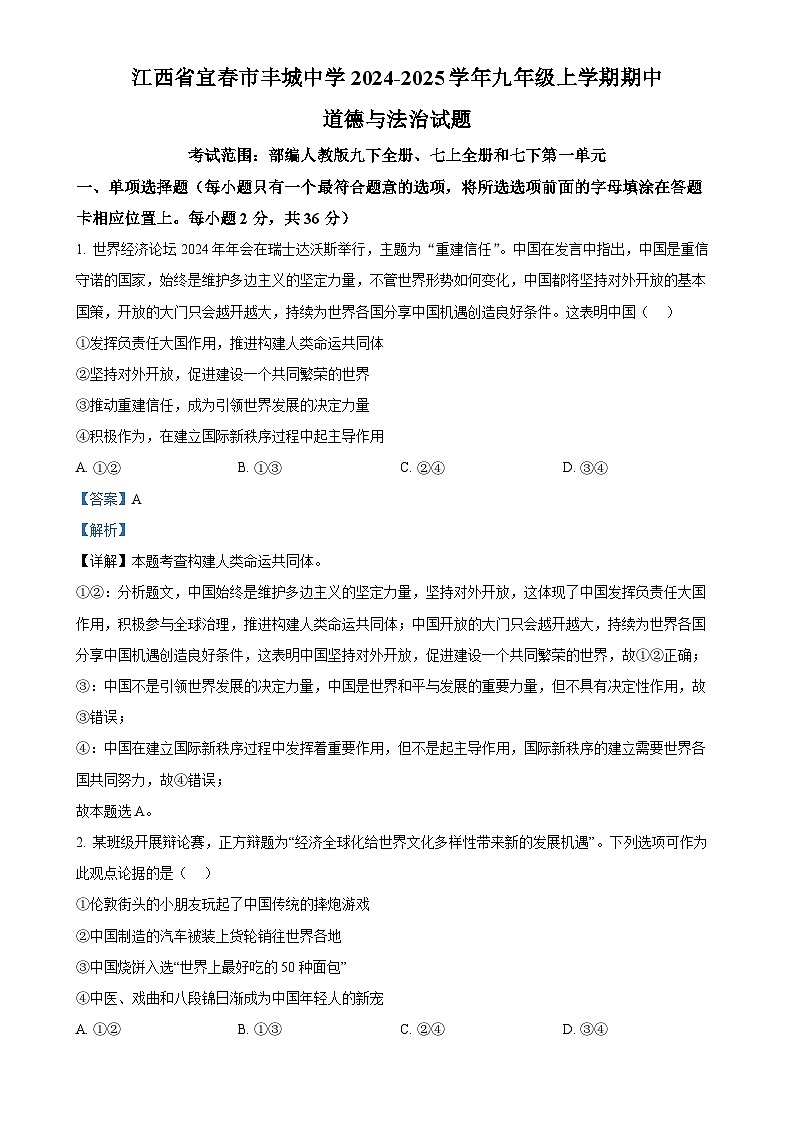 江西省宜春市丰城中学 2024-2025 学年九年级上学期期中

道德与法治试题

考试范围：部编人教版九下全册、七上全册和七下第一单元

一、单项选择题（每小题只有一个最符合题意的选项，将所选选项前面的字母填涂在答题卡相应位置上。每小题 2 分，共 36 分）

1. 世界经济论坛 2024 年年会在瑞士达沃斯举行，主题为“重建信任”。中国在发言中指出，中国是重信守诺的国家，始终是维护多边主义的坚定力量，不管世界形势如何变化，中国都将坚持对外开放的基本国策，开放的大门只会越开越大，持续为世界各国分享中国机遇创造良好条件。这表明中国（　）

①发挥负责任大国作用，推进构建人类命运共同体

②坚持对外开放，促进建设一个共同繁荣的世界

③推动重建信任，成为引领世界发展的决定力量

④积极作为，在建立国际新秩序过程中起主导作用

A. ①②　　B. ①③　　C. ②④　　D. ③④

【答案】A

【解析】

【详解】本题考查构建人类命运共同体。

①②：分析题文，中国始终是维护多边主义的坚定力量，坚持对外开放，这体现了中国发挥负责任大国作用，积极参与全球治理，推进构建人类命运共同体；中国开放的大门只会越开越大，持续为世界各国分享中国机遇创造良好条件，这表明中国坚持对外开放，促进建设一个共同繁荣的世界，故①②正确；

③：中国不是引领世界发展的决定力量，中国是世界和平与发展的重要力量，但不具有决定性作用，故③错误；

④：中国在建立国际新秩序过程中发挥着重要作用，但不是起主导作用，国际新秩序的建立需要世界各国共同努力，故④错误；

故本题选 A。

2. 某班级开展辩论赛，正方辩题为“经济全球化给世界文化多样性带来新的发展机遇”。下列选项可作为此观点论据的是（　）

①伦敦街头的小朋友玩起了中国传统的摔炮游戏

②中国制造的汽车被装上货轮销往世界各地

③中国烧饼入选“世界上最好吃的 50 种面包”

④中医、戏曲和八段锦日渐成为中国年轻人的新宠

A. ①②　　B. ①③　　C. ②④　　D. ③④